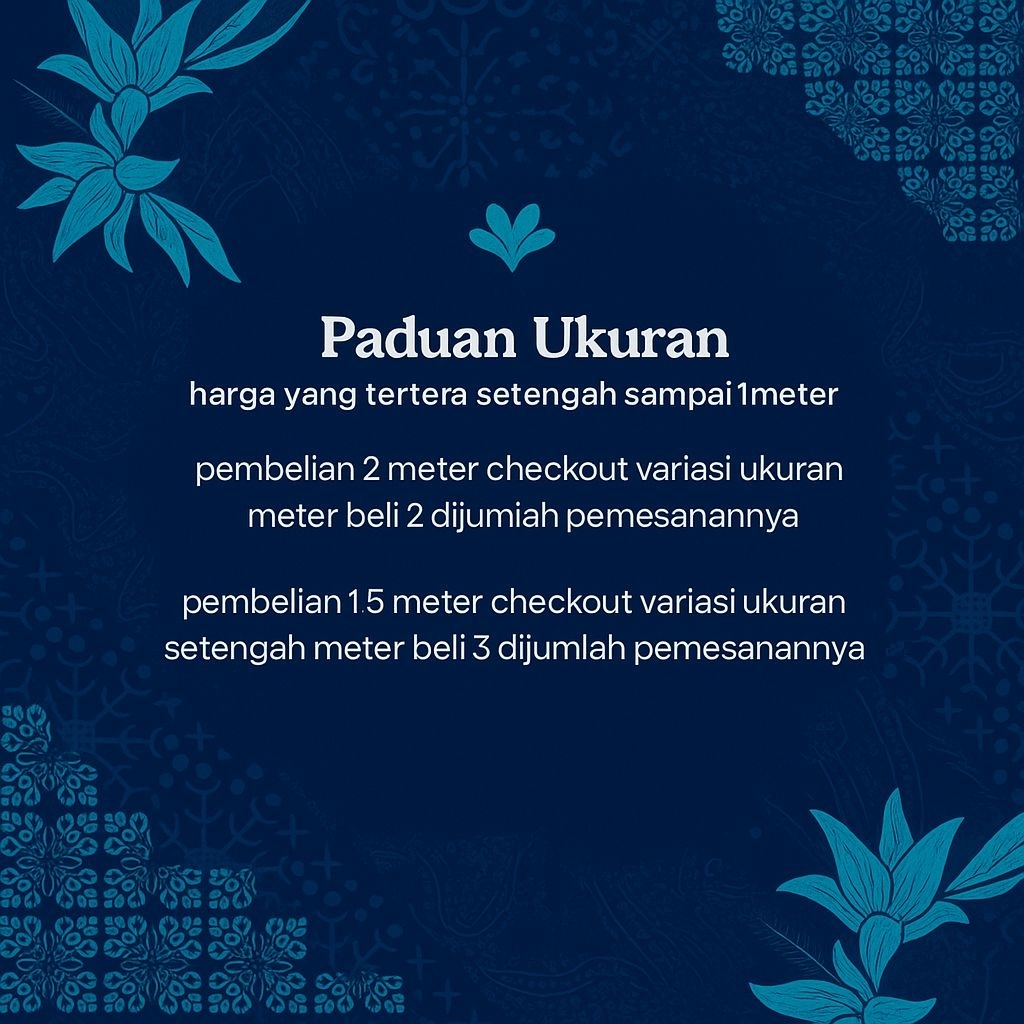 Paduan Ukuran

harga yang tertera setengah sampai 1meter

pembelian 2 meter checkout variasi ukuran meter beli 2 dijumiah pemesanannya

pembelian 1.5 meter checkout variasi ukuran setengah meter beli 3 dijumlah pemesanannya